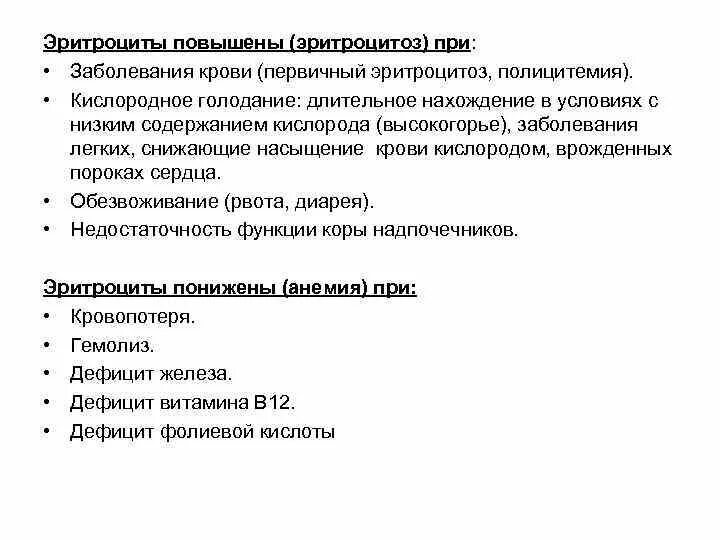 Эритроциты повышены (эритроцитоз) при:
• Заболевания крови (первичный эритроцитоз, полицитемия).
• Кислородное голодание: длительное нахождение в условиях с низким содержанием кислорода (высокогорье), заболевания легких, снижающие насыщение крови кислородом, врожденных пороках сердца.
• Обезвоживание (рвота, диарея).
• Недостаточность функции коры надпочечников.

Эритроциты понижены (анемия) при:
• Кровопотеря.
• Гемолиз.
• Дефицит железа.
• Дефицит витамина В12.
• Дефицит фолиевой кислоты